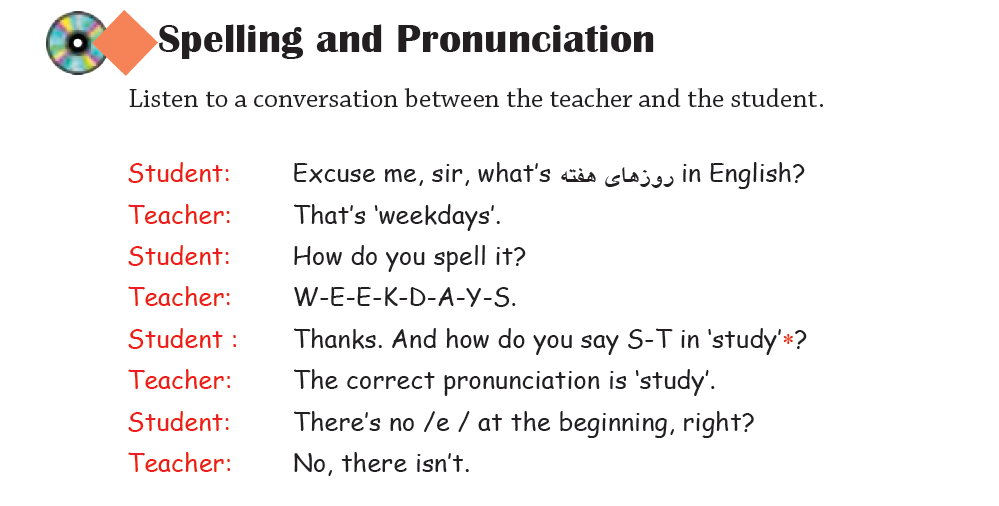 Spelling and Pronunciation

Listen to a conversation between the teacher and the student.

Student: Excuse me, sir, what's روزهای هفته in English?

Teacher: That's 'weekdays'.

Student: How do you spell it?

Teacher: W-E-E-K-D-A-Y-S.

Student : Thanks. And how do you say S-T in 'study'*?

Teacher: The correct pronunciation is 'study'.

Student: There's no /e / at the beginning, right?

Teacher: No, there isn't.